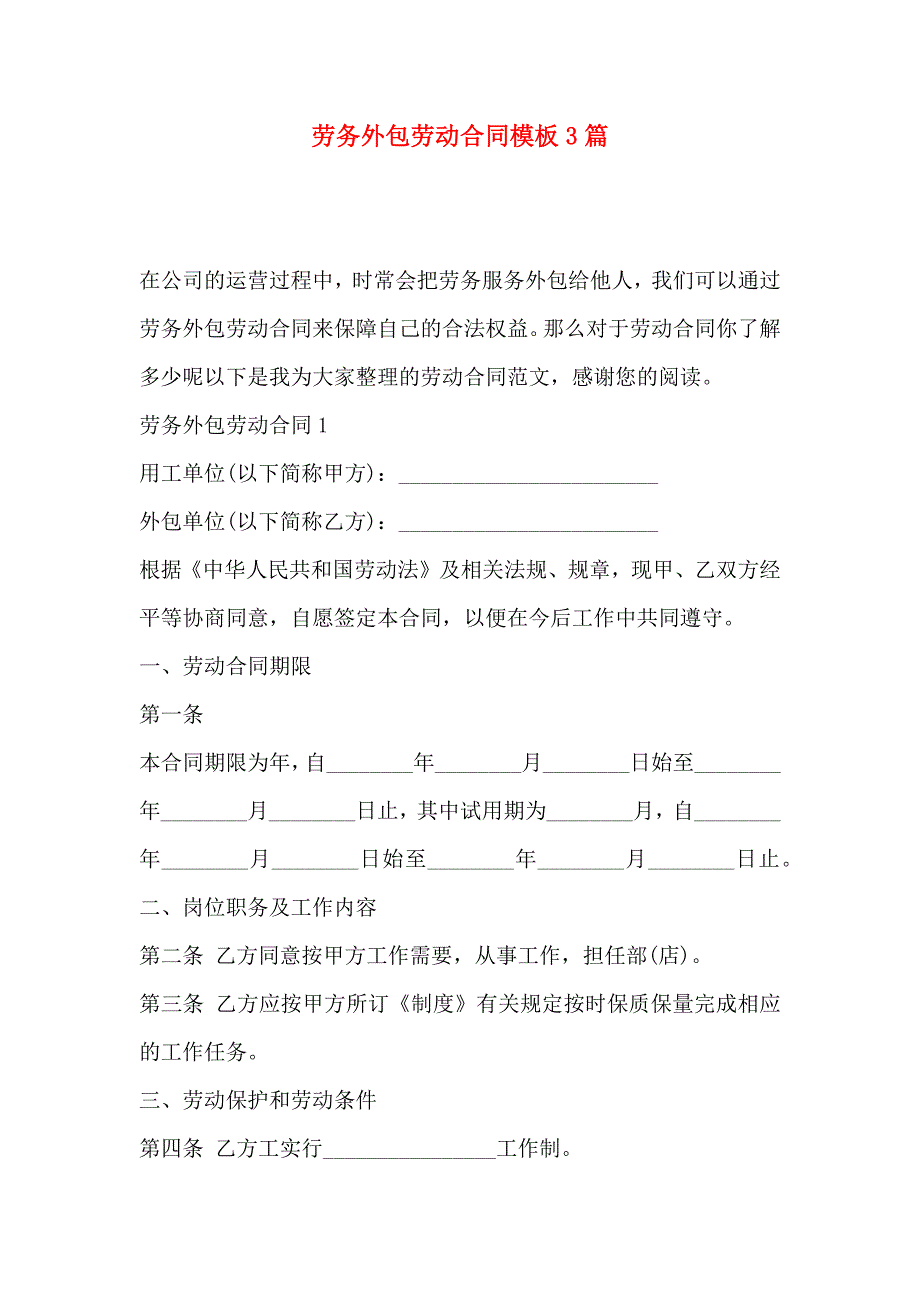 劳务外包劳动合同模板3篇

在公司的运营过程中，时常会把劳务服务外包给他人，我们可以通过劳务外包劳动合同来保障自己的合法权益。那么对于劳动合同你了解多少呢以下是我为大家整理的劳动合同范文，感谢您的阅读。

劳务外包劳动合同1

用工单位(以下简称甲方)：________________________

外包单位(以下简称乙方)：________________________

根据《中华人民共和国劳动法》及相关法规、规章，现甲、乙双方经平等协商同意，自愿签定本合同，以便在今后工作中共同遵守。

一、劳动合同期限

第一条

本合同期限为年，自________年________月________日始至________年________月________日止，其中试用期为________月，自________年________月________日始至________年________月________日止。

二、岗位职务及工作内容

第二条 乙方同意按甲方工作需要，从事工作，担任部(店)。

第三条 乙方应按甲方所订《制度》有关规定按时保质保量完成相应的工作任务。

三、劳动保护和劳动条件

第四条 乙方工实行________________工作制。